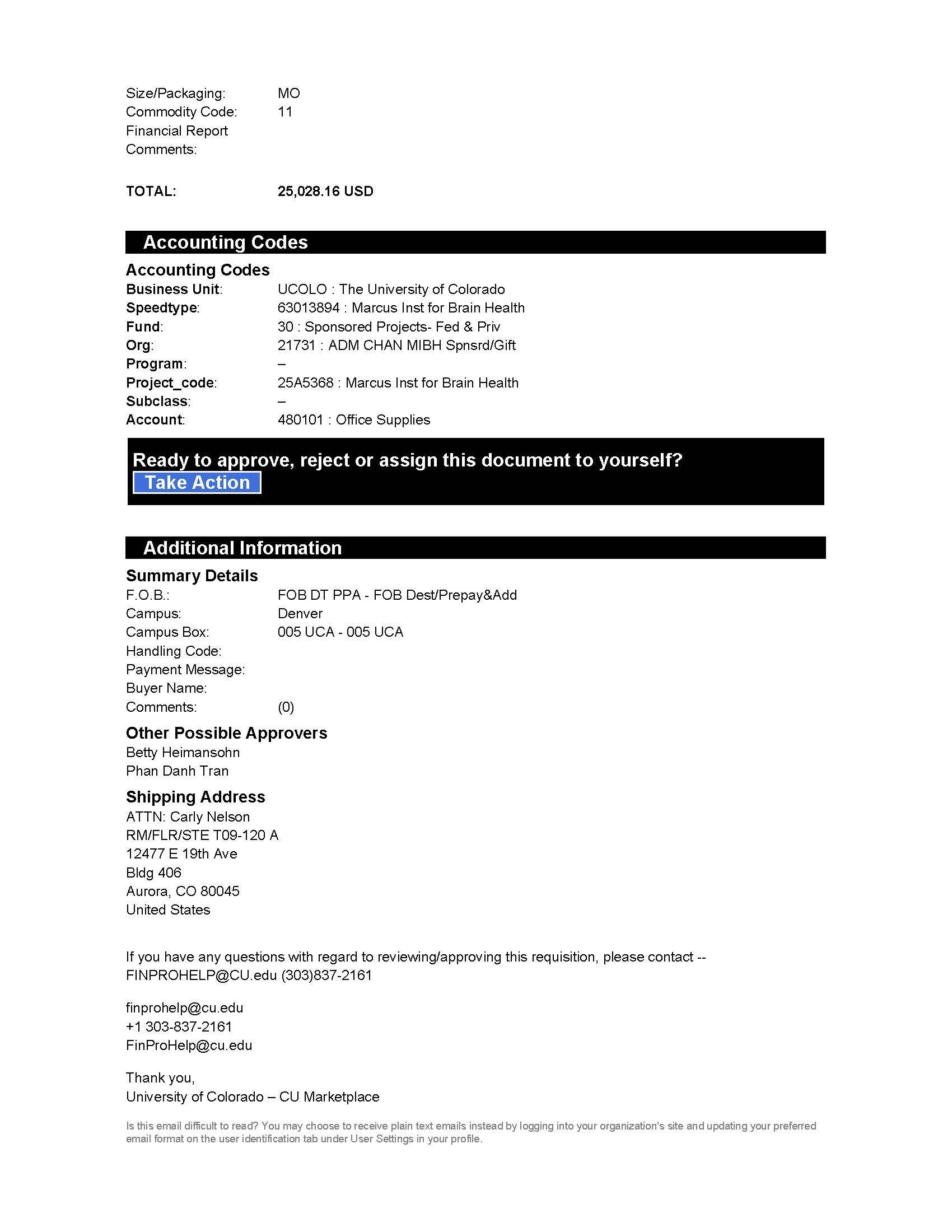 Size/Packaging: MO
Commodity Code: 11
Financial Report Comments:

TOTAL: 25,028.16 USD

Accounting Codes

Accounting Codes
Business Unit: UCOLO : The University of Colorado
Speedtype: 63013894 : Marcus Inst for Brain Health
Fund: 30 : Sponsored Projects- Fed & Priv
Org: 21731 : ADM CHAN MIBH Spnsrd/Gift
Program: –
Project_code: 25A5368 : Marcus Inst for Brain Health
Subclass: –
Account: 480101 : Office Supplies

Ready to approve, reject or assign this document to yourself?
Take Action

Additional Information

Summary Details
F.O.B.: FOB DT PPA - FOB Dest/Prepay&Add
Campus: Denver
Campus Box: 005 UCA - 005 UCA
Handling Code:
Payment Message:
Buyer Name:
Comments: (0)

Other Possible Approvers
Betty Heimansohn
Phan Danh Tran

Shipping Address
ATTN: Carly Nelson
RM/FLR/STE T09-120 A
12477 E 19th Ave
Bldg 406
Aurora, CO 80045
United States

If you have any questions with regard to reviewing/approving this requisition, please contact -- FINPROHELP@CU.edu (303)837-2161

finprohelp@cu.edu
+1 303-837-2161
FinProHelp@cu.edu

Thank you,
University of Colorado – CU Marketplace

Is this email difficult to read? You may choose to receive plain text emails instead by logging into your organization's site and updating your preferred email format on the user identification tab under User Settings in your profile.